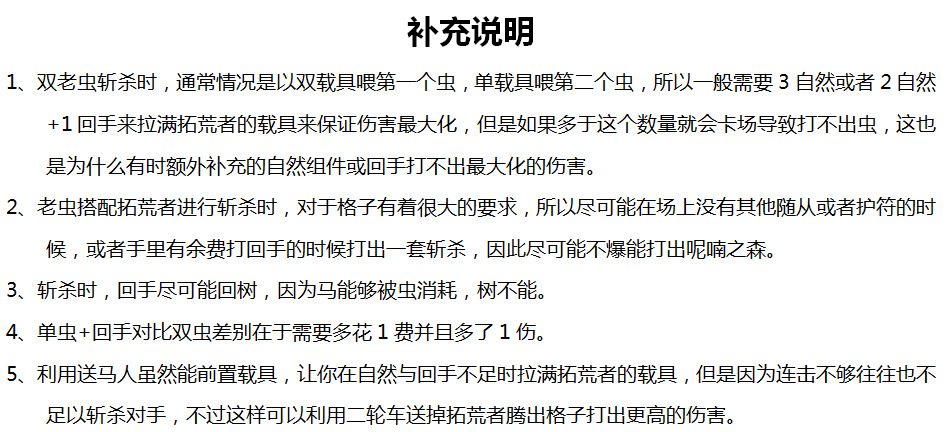 补充说明

1、双老虫斩杀时，通常情况是以双载具喂第一个虫，单载具喂第二个虫，所以一般需要3自然或者2自然+1回手来拉满拓荒者的载具来保证伤害最大化，但是如果多于这个数量就会卡场导致打不出虫，这也是为什么有时额外补充的自然组件或回手打不出最大化的伤害。

2、老虫搭配拓荒者进行斩杀时，对于格子有着很大的要求，所以尽可能在场上没有其他随从或者护符的时候，或者手里有余费打回手的时候打出一套斩杀，因此尽可能不爆能打出呢喃之森。

3、斩杀时，回手尽可能回树，因为马能够被虫消耗，树不能。

4、单虫+回手对比双虫差别在于需要多花1费并且多了1伤。

5、利用送马人虽然能前置载具，让你在自然与回手不足时拉满拓荒者的载具，但是因为连击不够往往也不足以斩杀对手，不过这样可以利用二轮车送掉拓荒者腾出格子打出更高的伤害。